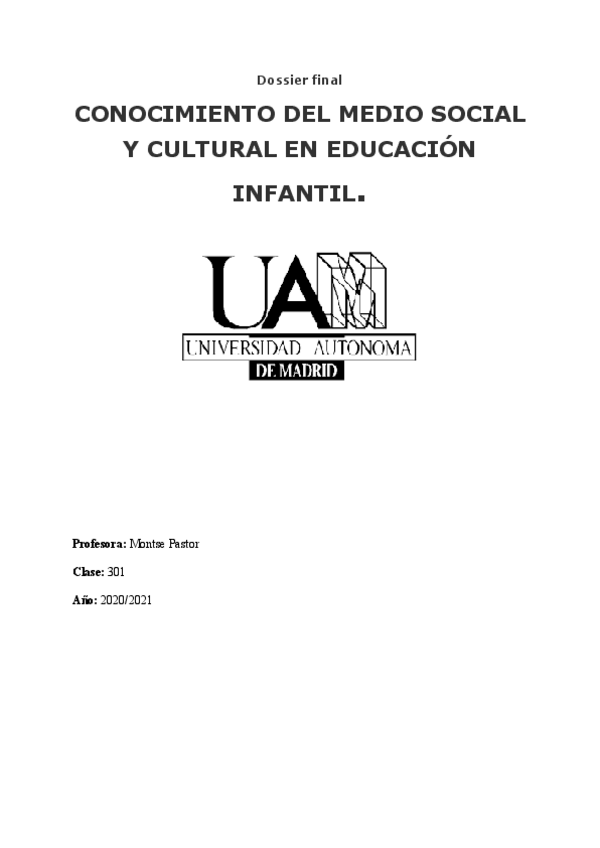 Dossier final

CONOCIMIENTO DEL MEDIO SOCIAL Y CULTURAL EN EDUCACIÓN INFANTIL.

UAM
UNIVERSIDAD AUTONOMA
DE MADRID

Profesora: Montse Pastor

Clase: 301

Año: 2020/2021